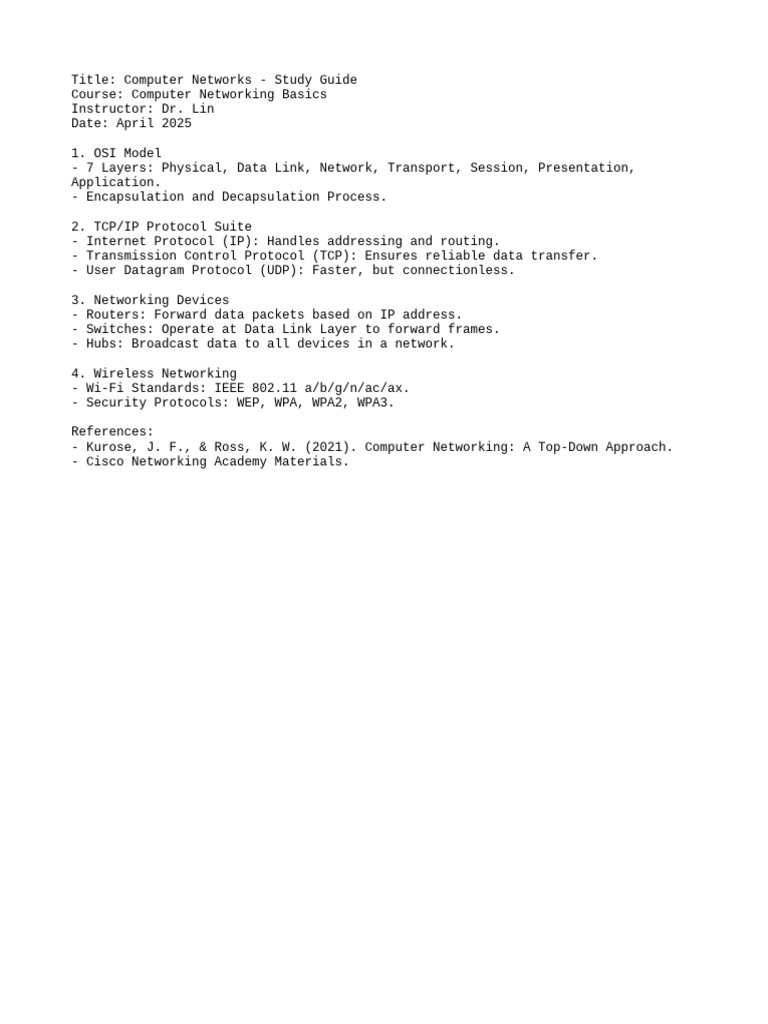 Title: Computer Networks - Study Guide
Course: Computer Networking Basics
Instructor: Dr. Lin
Date: April 2025

1. OSI Model
- 7 Layers: Physical, Data Link, Network, Transport, Session, Presentation, Application.
- Encapsulation and Decapsulation Process.

2. TCP/IP Protocol Suite
- Internet Protocol (IP): Handles addressing and routing.
- Transmission Control Protocol (TCP): Ensures reliable data transfer.
- User Datagram Protocol (UDP): Faster, but connectionless.

3. Networking Devices
- Routers: Forward data packets based on IP address.
- Switches: Operate at Data Link Layer to forward frames.
- Hubs: Broadcast data to all devices in a network.

4. Wireless Networking
- Wi-Fi Standards: IEEE 802.11 a/b/g/n/ac/ax.
- Security Protocols: WEP, WPA, WPA2, WPA3.

References:
- Kurose, J. F., & Ross, K. W. (2021). Computer Networking: A Top-Down Approach.
- Cisco Networking Academy Materials.